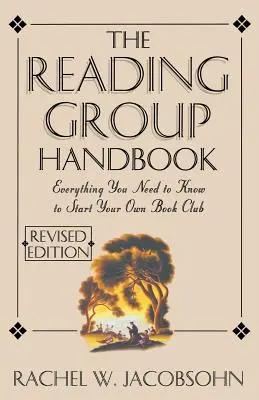 THE READING GROUP HANDBOOK

Everything You Need to Know to Start Your Own Book Club

REVISED EDITION

RACHEL W. JACOBSOHN